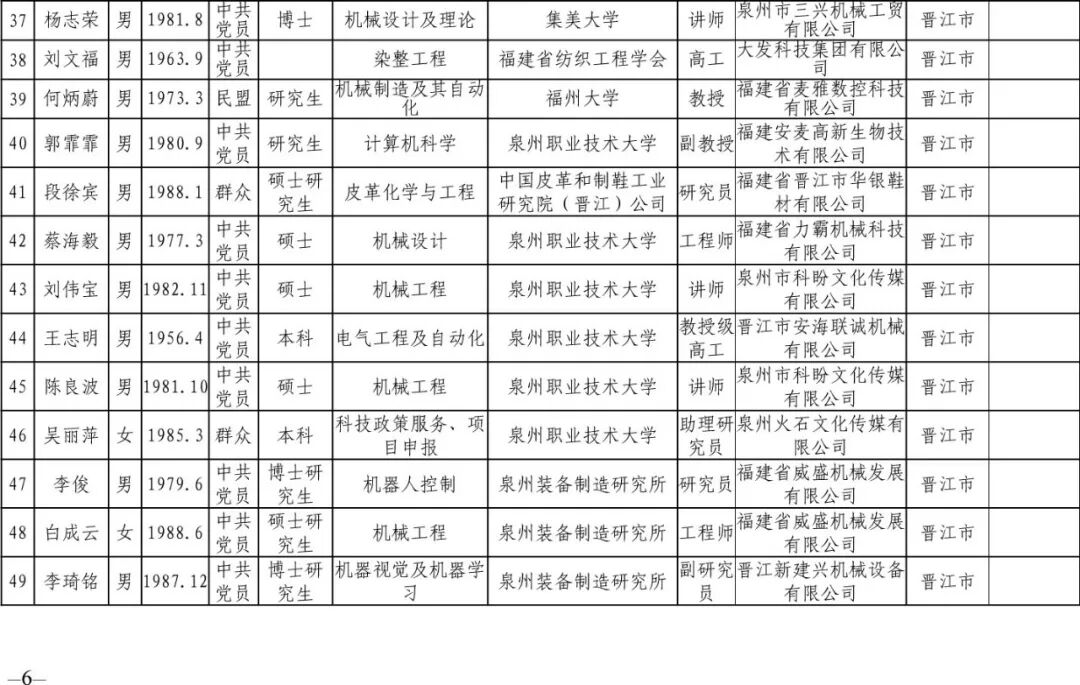 | 37 | 杨志荣 | 男 | 1981.8 | 中共党员 | 博士 | 机械设计及理论 | 集美大学 | 讲师 | 泉州市三兴机械工贸有限公司 | 晋江市 |  |
|---|---|---|---|---|---|---|---|---|---|---|---|
| 38 | 刘文福 | 男 | 1963.9 | 中共党员 |  | 染整工程 | 福建省纺织工程学会 | 高工 | 大发科技集团有限公司 | 晋江市 |  |
| 39 | 何炳蔚 | 男 | 1973.3 | 民盟 | 研究生 | 机械制造及其自动化 | 福州大学 | 教授 | 福建省麦雅数控科技有限公司 | 晋江市 |  |
| 40 | 郭霏霏 | 男 | 1980.9 | 中共党员 | 研究生 | 计算机科学 | 泉州职业技术大学 | 副教授 | 福建安麦高新生物技术有限公司 | 晋江市 |  |
| 41 | 段徐宾 | 男 | 1988.1 | 群众 | 硕士研究生 | 皮革化学与工程 | 中国皮革和制鞋工业研究院（晋江）公司 | 研究员 | 福建省晋江市华银鞋材有限公司 | 晋江市 |  |
| 42 | 蔡海毅 | 男 | 1977.3 | 中共党员 | 硕士 | 机械设计 | 泉州职业技术大学 | 工程师 | 福建省力霸机械科技有限公司 | 晋江市 |  |
| 43 | 刘伟宝 | 男 | 1982.11 | 中共党员 | 硕士 | 机械工程 | 泉州职业技术大学 | 讲师 | 泉州市科盼文化传媒有限公司 | 晋江市 |  |
| 44 | 王志明 | 男 | 1956.4 | 中共党员 | 本科 | 电气工程及自动化 | 泉州职业技术大学 | 教授级高工 | 晋江市安海联诚机械有限公司 | 晋江市 |  |
| 45 | 陈良波 | 男 | 1981.10 | 中共党员 | 硕士 | 机械工程 | 泉州职业技术大学 | 讲师 | 泉州市科盼文化传媒有限公司 | 晋江市 |  |
| 46 | 吴丽萍 | 女 | 1985.3 | 群众 | 本科 | 科技政策服务、项目申报 | 泉州职业技术大学 | 助理研究员 | 泉州火石文化传媒有限公司 | 晋江市 |  |
| 47 | 李俊 | 男 | 1979.6 | 中共党员 | 博士研究生 | 机器人控制 | 泉州装备制造研究所 | 研究员 | 福建省威盛机械发展有限公司 | 晋江市 |  |
| 48 | 白成云 | 女 | 1988.6 | 中共党员 | 硕士研究生 | 机械工程 | 泉州装备制造研究所 | 工程师 | 福建省威盛机械发展有限公司 | 晋江市 |  |
| 49 | 李琦铭 | 男 | 1987.12 | 中共党员 | 博士研究生 | 机器视觉及机器学习 | 泉州装备制造研究所 | 副研究员 | 晋江新建兴机械设备有限公司 | 晋江市 |  |

—6—